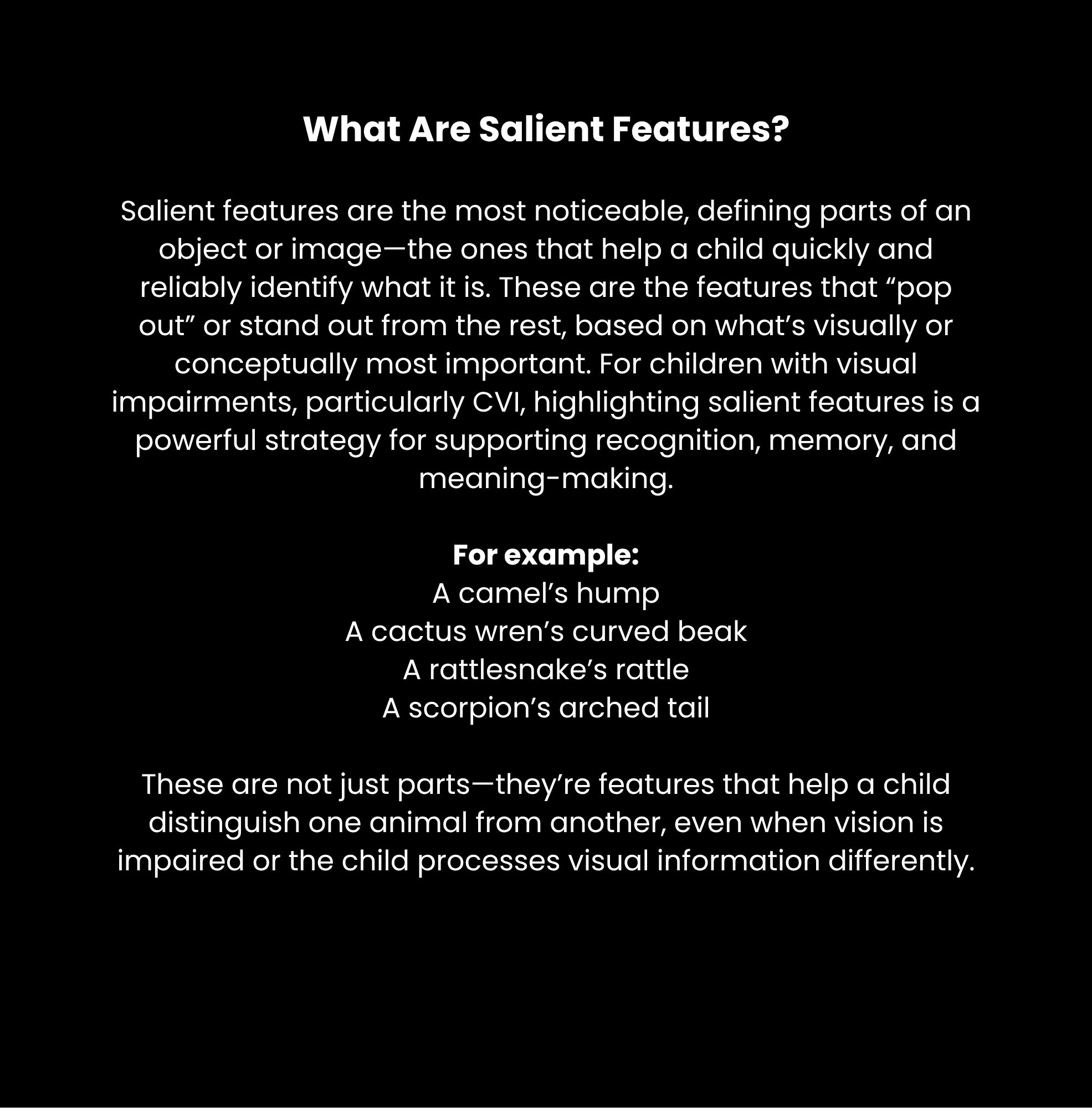 What Are Salient Features?

Salient features are the most noticeable, defining parts of an object or image—the ones that help a child quickly and reliably identify what it is. These are the features that "pop out" or stand out from the rest, based on what's visually or conceptually most important. For children with visual impairments, particularly CVI, highlighting salient features is a powerful strategy for supporting recognition, memory, and meaning-making.

For example:
A camel's hump
A cactus wren's curved beak
A rattlesnake's rattle
A scorpion's arched tail

These are not just parts—they're features that help a child distinguish one animal from another, even when vision is impaired or the child processes visual information differently.